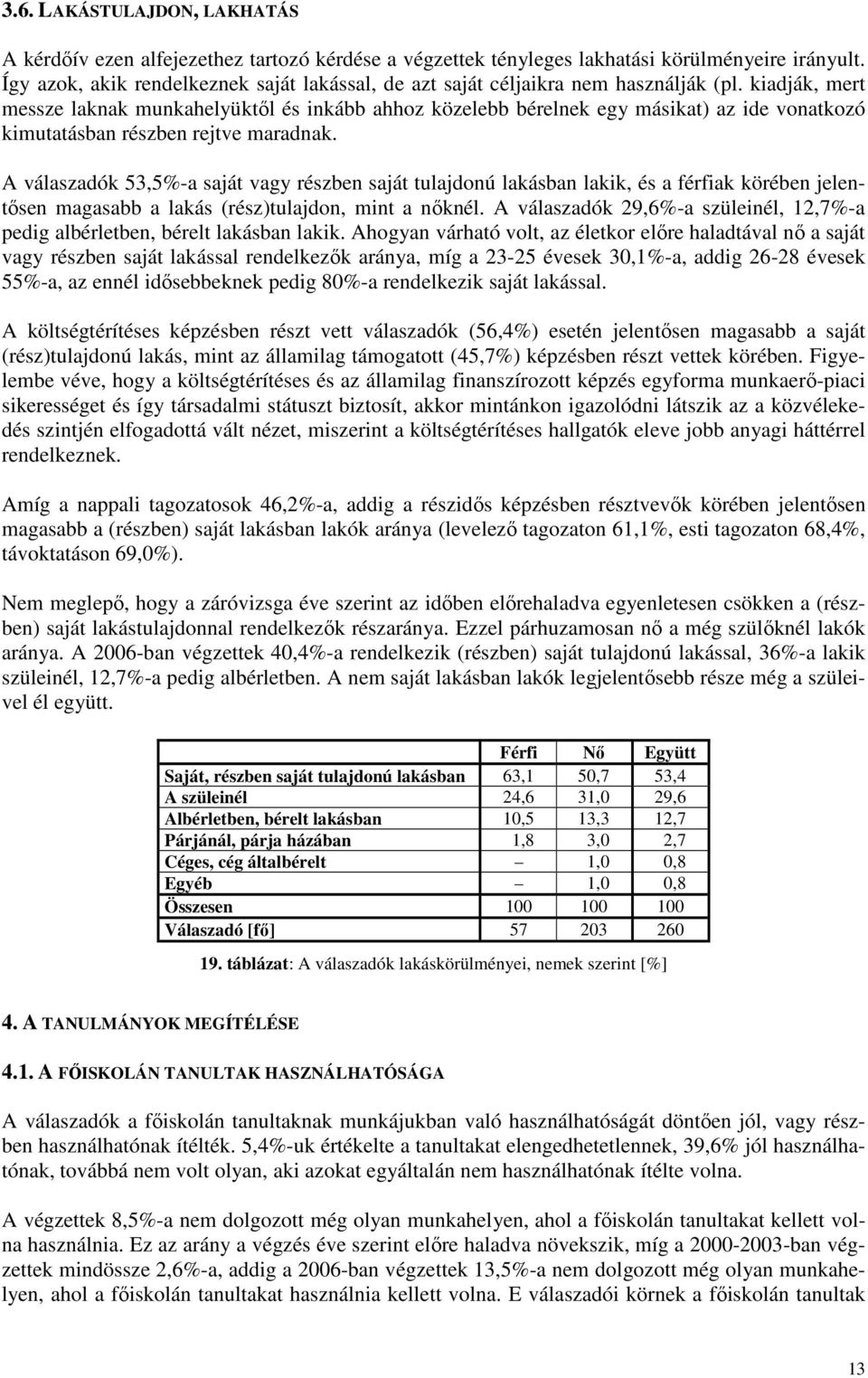 3.6. LAKÁSTULAJDON, LAKHATÁS

A kérdőív ezen alfejezethez tartozó kérdése a végzettek tényleges lakhatási körülményeire irányult. Így azok, akik rendelkeznek saját lakással, de azt saját céljaikra nem használják (pl. kiadják, mert messze laknak munkahelyüktől és inkább ahhoz közelebb bérelnek egy másikat) az ide vonatkozó kimutatásban részben rejtve maradnak.

A válaszadók 53,5%-a saját vagy részben saját tulajdonú lakásban lakik, és a férfiak körében jelentősen magasabb a lakás (rész)tulajdon, mint a nőknél. A válaszadók 29,6%-a szüleinél, 12,7%-a pedig albérletben, bérelt lakásban lakik. Ahogyan várható volt, az életkor előre haladtával nő a saját vagy részben saját lakással rendelkezők aránya, míg a 23-25 évesek 30,1%-a, addig 26-28 évesek 55%-a, az ennél idősebbeknek pedig 80%-a rendelkezik saját lakással.

A költségtérítéses képzésben részt vett válaszadók (56,4%) esetén jelentősen magasabb a saját (rész)tulajdonú lakás, mint az államilag támogatott (45,7%) képzésben részt vettek körében. Figyelembe véve, hogy a költségtérítéses és az államilag finanszírozott képzés egyforma munkaerő-piaci sikerességet és így társadalmi státuszt biztosít, akkor mintánkon igazolódni látszik az a közvélekedés szintjén elfogadottá vált nézet, miszerint a költségtérítéses hallgatók eleve jobb anyagi háttérrel rendelkeznek.

Amíg a nappali tagozatosok 46,2%-a, addig a részidős képzésben résztvevők körében jelentősen magasabb a (részben) saját lakásban lakók aránya (levelező tagozaton 61,1%, esti tagozaton 68,4%, távoktatáson 69,0%).

Nem meglepő, hogy a záróvizsga éve szerint az időben előrehaladva egyenletesen csökken a (részben) saját lakástulajdonnal rendelkezők részaránya. Ezzel párhuzamosan nő a még szülőknél lakók aránya. A 2006-ban végzettek 40,4%-a rendelkezik (részben) saját tulajdonú lakással, 36%-a lakik szüleinél, 12,7%-a pedig albérletben. A nem saját lakásban lakók legjelentősebb része még a szüleivel él együtt.

| | Férfi | Nő | Együtt |
|---|---|---|---|
| Saját, részben saját tulajdonú lakásban | 63,1 | 50,7 | 53,4 |
| A szüleinél | 24,6 | 31,0 | 29,6 |
| Albérletben, bérelt lakásban | 10,5 | 13,3 | 12,7 |
| Párjánál, párja házában | 1,8 | 3,0 | 2,7 |
| Céges, cég általbérelt | – | 1,0 | 0,8 |
| Egyéb | – | 1,0 | 0,8 |
| Összesen | 100 | 100 | 100 |
| Válaszadó [fő] | 57 | 203 | 260 |

19. táblázat: A válaszadók lakáskörülményei, nemek szerint [%]

4. A TANULMÁNYOK MEGÍTÉLÉSE

4.1. A FŐISKOLÁN TANULTAK HASZNÁLHATÓSÁGA

A válaszadók a főiskolán tanultaknak munkájukban való használhatóságát döntően jól, vagy részben használhatónak ítélték. 5,4%-uk értékelte a tanultakat elengedhetetlennek, 39,6% jól használhatónak, továbbá nem volt olyan, aki azokat egyáltalán nem használhatónak ítélte volna.

A végzettek 8,5%-a nem dolgozott még olyan munkahelyen, ahol a főiskolán tanultakat kellett volna használnia. Ez az arány a végzés éve szerint előre haladva növekszik, míg a 2000-2003-ban végzettek mindössze 2,6%-a, addig a 2006-ban végzettek 13,5%-a nem dolgozott még olyan munkahelyen, ahol a főiskolán tanultakat használnia kellett volna. E válaszadói körnek a főiskolán tanultak

13